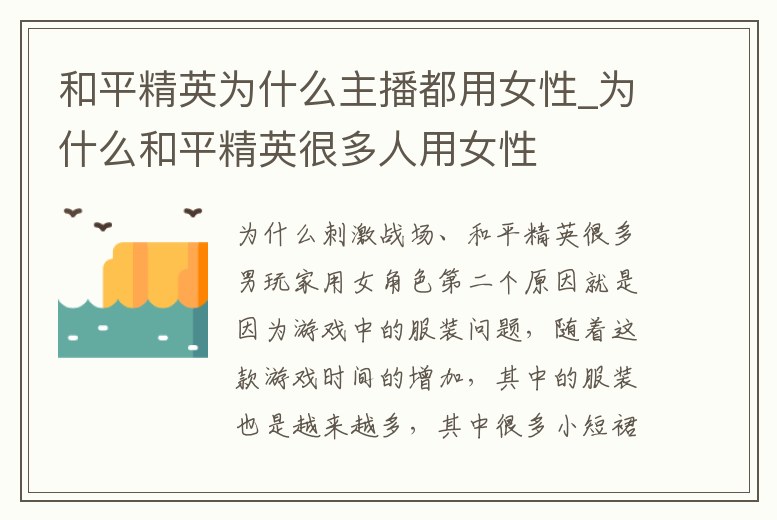 和平精英为什么主播都用女性_为什么和平精英很多人用女性

为什么刺激战场、和平精英很多男玩家用女角色第二个原因就是因为游戏中的服装问题，随着这款游戏时间的增加，其中的服装也是越来越多，其中很多小短裙